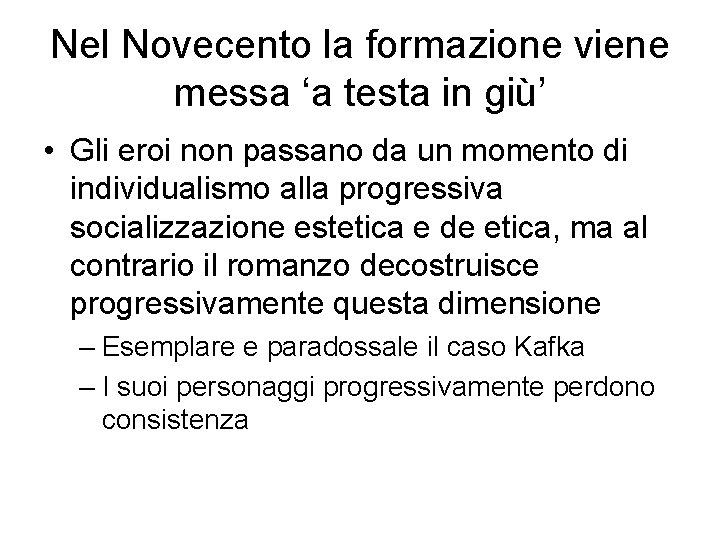 Nel Novecento la formazione viene messa ‘a testa in giù’

• Gli eroi non passano da un momento di individualismo alla progressiva socializzazione estetica e de etica, ma al contrario il romanzo decostruisce progressivamente questa dimensione
– Esemplare e paradossale il caso Kafka
– I suoi personaggi progressivamente perdono consistenza